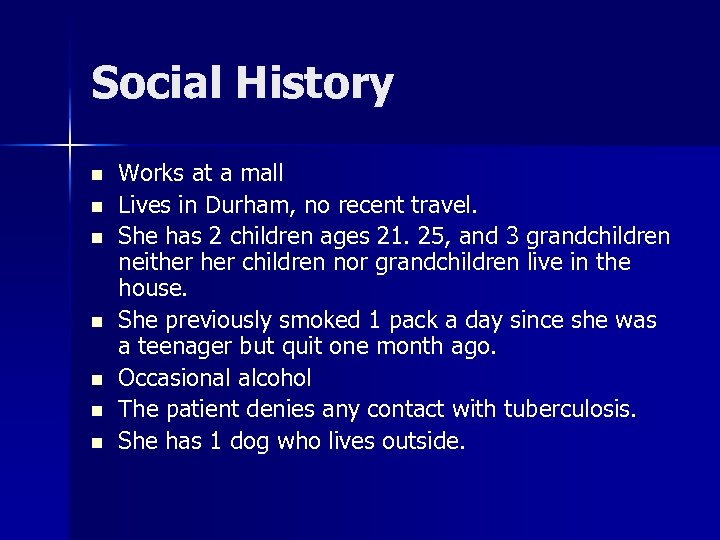 Social History

- Works at a mall
- Lives in Durham, no recent travel.
- She has 2 children ages 21. 25, and 3 grandchildren neither her children nor grandchildren live in the house.
- She previously smoked 1 pack a day since she was a teenager but quit one month ago.
- Occasional alcohol
- The patient denies any contact with tuberculosis.
- She has 1 dog who lives outside.